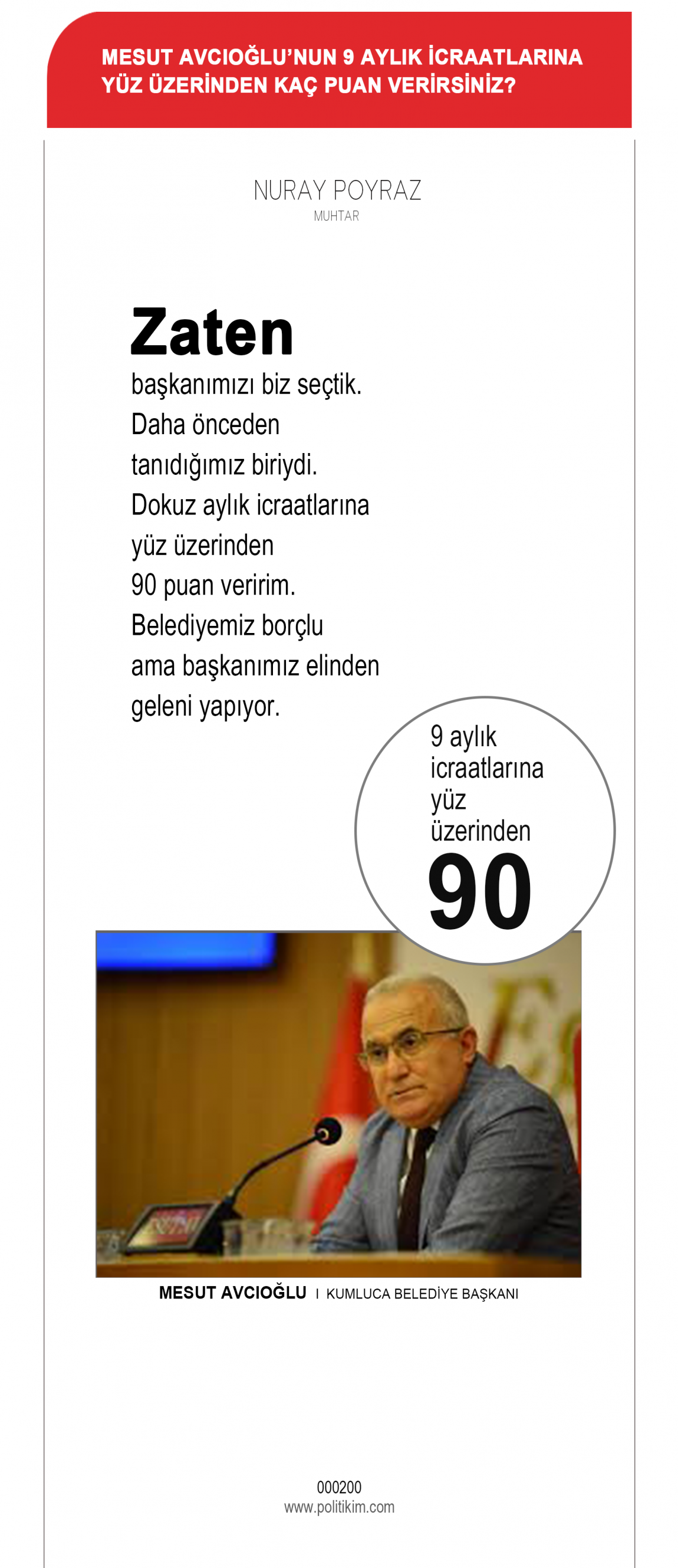 MESUT AVCIOĞLU'NUN 9 AYLIK İCRAATLARINA YÜZ ÜZERİNDEN KAÇ PUAN VERİRSİNİZ?

NURAY POYRAZ
MUHTAR

Zaten başkanımızı biz seçtik. Daha önceden tanıdığımız biriydi. Dokuz aylık icraatlarına yüz üzerinden 90 puan veririm. Belediyemiz borçlu ama başkanımız elinden geleni yapıyor.

9 aylık icraatlarına yüz üzerinden
90

MESUT AVCIOĞLU I KUMLUCA BELEDİYE BAŞKANI

000200
www.politikim.com